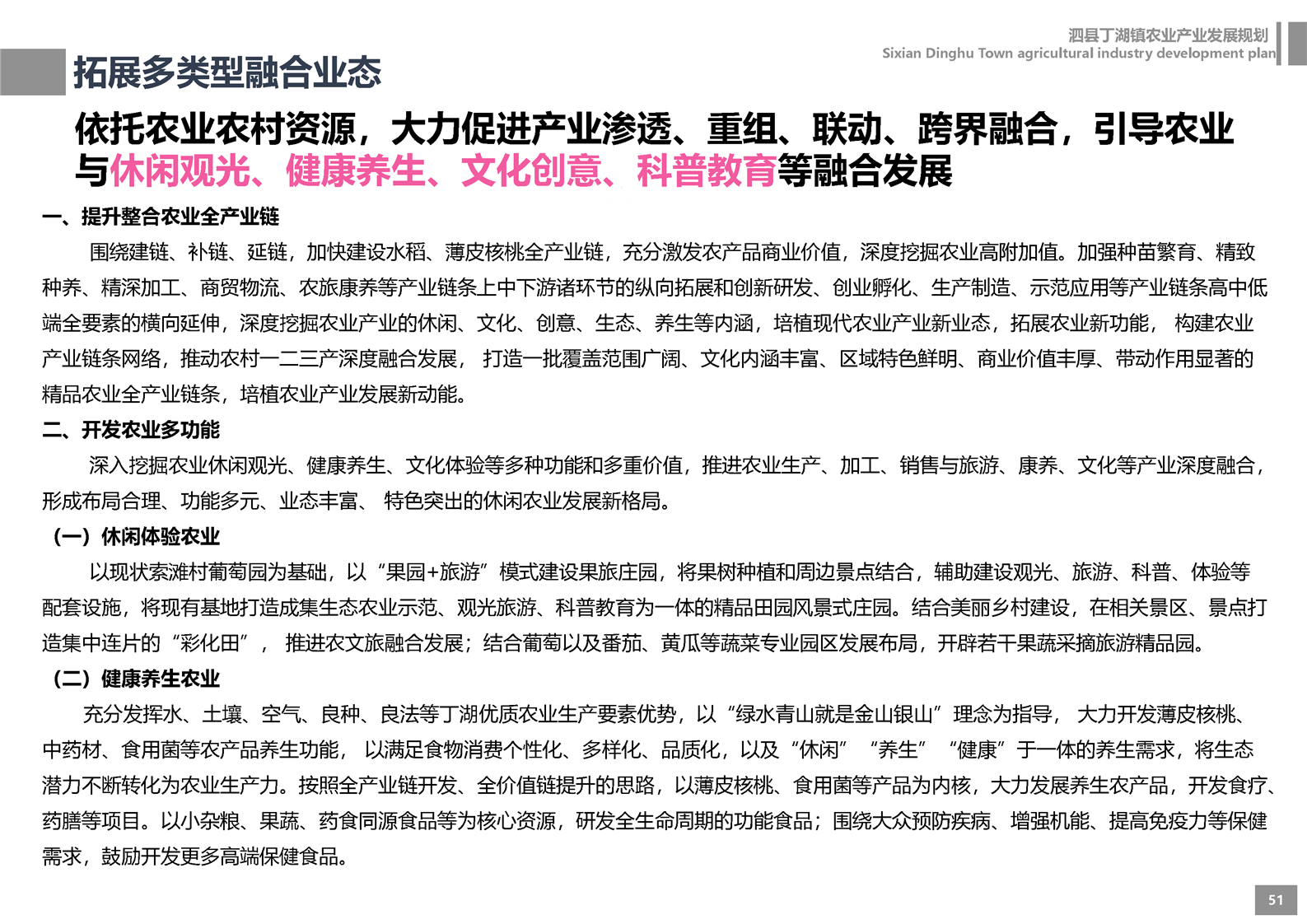 泗县丁湖镇农业产业发展规划
Sixian Dinghu Town agricultural industry development plan

拓展多类型融合业态

依托农业农村资源，大力促进产业渗透、重组、联动、跨界融合，引导农业与休闲观光、健康养生、文化创意、科普教育等融合发展

一、提升整合农业全产业链

围绕建链、补链、延链，加快建设水稻、薄皮核桃全产业链，充分激发农产品商业价值，深度挖掘农业高附加值。加强种苗繁育、精致种养、精深加工、商贸物流、农旅康养等产业链条上中下游诸环节的纵向拓展和创新研发、创业孵化、生产制造、示范应用等产业链条高中低端全要素的横向延伸，深度挖掘农业产业的休闲、文化、创意、生态、养生等内涵，培植现代农业产业新业态，拓展农业新功能， 构建农业产业链条网络，推动农村一二三产深度融合发展， 打造一批覆盖范围广阔、文化内涵丰富、区域特色鲜明、商业价值丰厚、带动作用显著的精品农业全产业链条，培植农业产业发展新动能。

二、开发农业多功能

深入挖掘农业休闲观光、健康养生、文化体验等多种功能和多重价值，推进农业生产、加工、销售与旅游、康养、文化等产业深度融合，形成布局合理、功能多元、业态丰富、 特色突出的休闲农业发展新格局。

（一）休闲体验农业

以现状索滩村葡萄园为基础，以“果园+旅游”模式建设果旅庄园，将果树种植和周边景点结合，辅助建设观光、旅游、科普、体验等配套设施，将现有基地打造成集生态农业示范、观光旅游、科普教育为一体的精品田园风景式庄园。结合美丽乡村建设，在相关景区、景点打造集中连片的“彩化田”， 推进农文旅融合发展；结合葡萄以及番茄、黄瓜等蔬菜专业园区发展布局，开辟若干果蔬采摘旅游精品园。

（二）健康养生农业

充分发挥水、土壤、空气、良种、良法等丁湖优质农业生产要素优势，以“绿水青山就是金山银山”理念为指导， 大力开发薄皮核桃、中药材、食用菌等农产品养生功能， 以满足食物消费个性化、多样化、品质化，以及“休闲” “养生” “健康”于一体的养生需求，将生态潜力不断转化为农业生产力。按照全产业链开发、全价值链提升的思路，以薄皮核桃、食用菌等产品为内核，大力发展养生农产品，开发食疗、药膳等项目。以小杂粮、果蔬、药食同源食品等为核心资源，研发全生命周期的功能食品；围绕大众预防疾病、增强机能、提高免疫力等保健需求，鼓励开发更多高端保健食品。

51